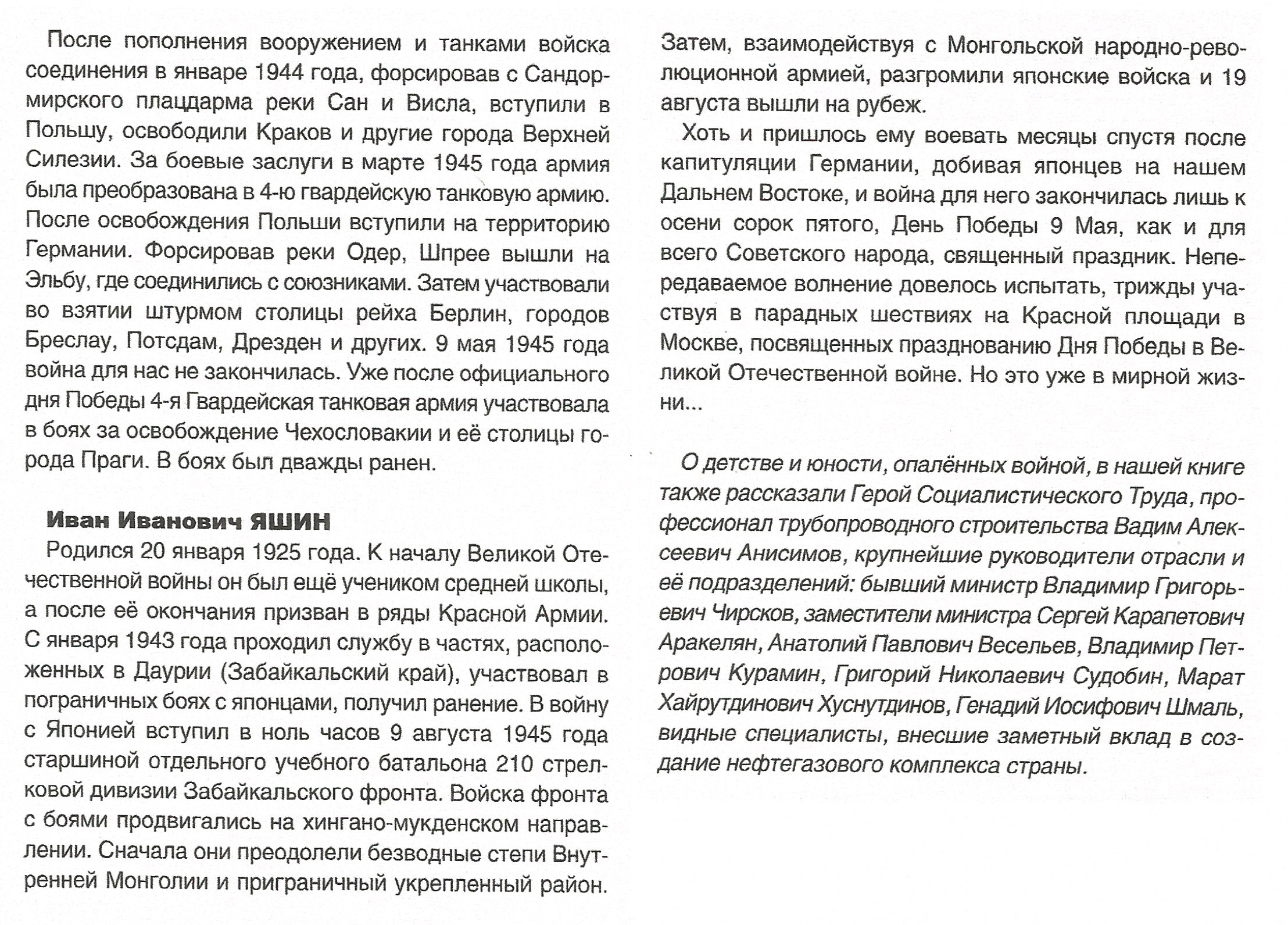 После пополнения вооружением и танками войска соединения в январе 1944 года, форсировав с Сандормирского плацдарма реки Сан и Висла, вступили в Польшу, освободили Краков и другие города Верхней Силезии. За боевые заслуги в марте 1945 года армия была преобразована в 4-ю гвардейскую танковую армию. После освобождения Польши вступили на территорию Германии. Форсировав реки Одер, Шпрее вышли на Эльбу, где соединились с союзниками. Затем участвовали во взятии штурмом столицы рейха Берлин, городов Бреслау, Потсдам, Дрезден и других. 9 мая 1945 года война для нас не закончилась. Уже после официального дня Победы 4-я Гвардейская танковая армия участвовала в боях за освобождение Чехословакии и её столицы города Праги. В боях был дважды ранен.

Иван Иванович ЯШИН

Родился 20 января 1925 года. К началу Великой Отечественной войны он был ещё учеником средней школы, а после её окончания призван в ряды Красной Армии. С января 1943 года проходил службу в частях, расположенных в Даурии (Забайкальский край), участвовал в пограничных боях с японцами, получил ранение. В войну с Японией вступил в ноль часов 9 августа 1945 года старшиной отдельного учебного батальона 210 стрелковой дивизии Забайкальского фронта. Войска фронта с боями продвигались на хингано-мукденском направлении. Сначала они преодолели безводные степи Внутренней Монголии и приграничный укрепленный район. Затем, взаимодействуя с Монгольской народно-революционной армией, разгромили японские войска и 19 августа вышли на рубеж.

Хоть и пришлось ему воевать месяцы спустя после капитуляции Германии, добивая японцев на нашем Дальнем Востоке, и война для него закончилась лишь к осени сорок пятого, День Победы 9 Мая, как и для всего Советского народа, священный праздник. Непередаваемое волнение довелось испытать, трижды участвуя в парадных шествиях на Красной площади в Москве, посвященных празднованию Дня Победы в Великой Отечественной войне. Но это уже в мирной жизни...

О детстве и юности, опалённых войной, в нашей книге также рассказали Герой Социалистического Труда, профессионал трубопроводного строительства Вадим Алексеевич Анисимов, крупнейшие руководители отрасли и её подразделений: бывший министр Владимир Григорьевич Чирсков, заместители министра Сергей Карапетович Аракелян, Анатолий Павлович Весельев, Владимир Петрович Курамин, Григорий Николаевич Судобин, Марат Хайрутдинович Хуснутдинов, Генадий Иосифович Шмаль, видные специалисты, внесшие заметный вклад в создание нефтегазового комплекса страны.